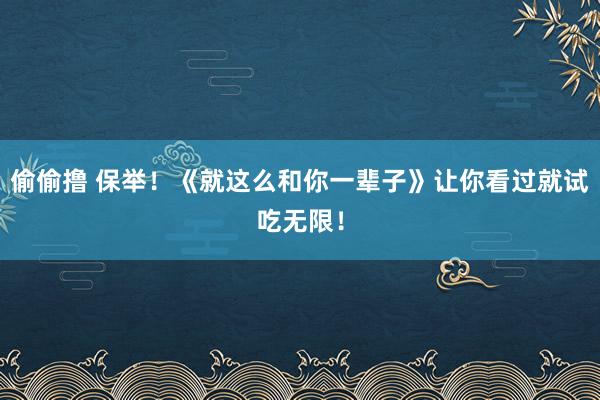 偷偷撸 保举！《就这么和你一辈子》让你看过就试吃无限！